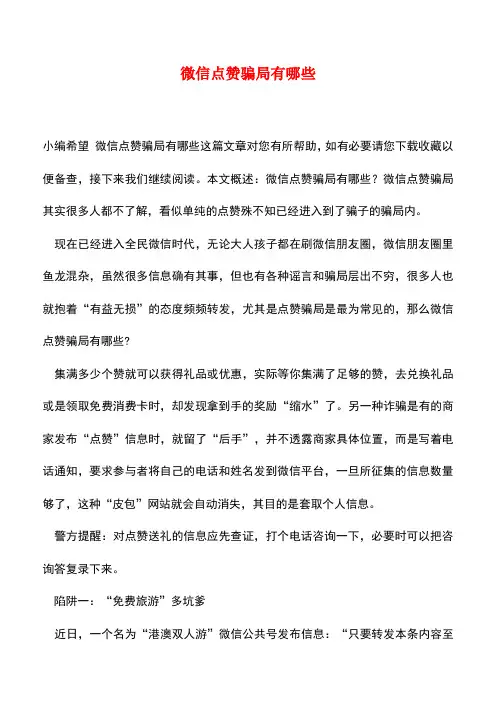 微信点赞骗局有哪些

小编希望 微信点赞骗局有哪些这篇文章对您有所帮助，如有必要请您下载收藏以便备查，接下来我们继续阅读。本文概述：微信点赞骗局有哪些？微信点赞骗局其实很多人都不了解，看似单纯的点赞殊不知已经进入到了骗子的骗局内。

现在已经进入全民微信时代，无论大人孩子都在刷微信朋友圈，微信朋友圈里鱼龙混杂，虽然很多信息确有其事，但也有各种谣言和骗局层出不穷，很多人也就抱着“有益无损”的态度频频转发，尤其是点赞骗局是最为常见的，那么微信点赞骗局有哪些?

集满多少个赞就可以获得礼品或优惠，实际等你集满了足够的赞，去兑换礼品或是领取免费消费卡时，却发现拿到手的奖励“缩水”了。另一种诈骗是有的商家发布“点赞”信息时，就留了“后手”，并不透露商家具体位置，而是写着电话通知，要求参与者将自己的电话和姓名发到微信平台，一旦所征集的信息数量够了，这种“皮包”网站就会自动消失，其目的是套取个人信息。

警方提醒：对点赞送礼的信息应先查证，打个电话咨询一下，必要时可以把咨询答复录下来。

陷阱一：“免费旅游”多坑爹

近日，一个名为“港澳双人游”微信公共号发布信息：“只要转发本条内容至